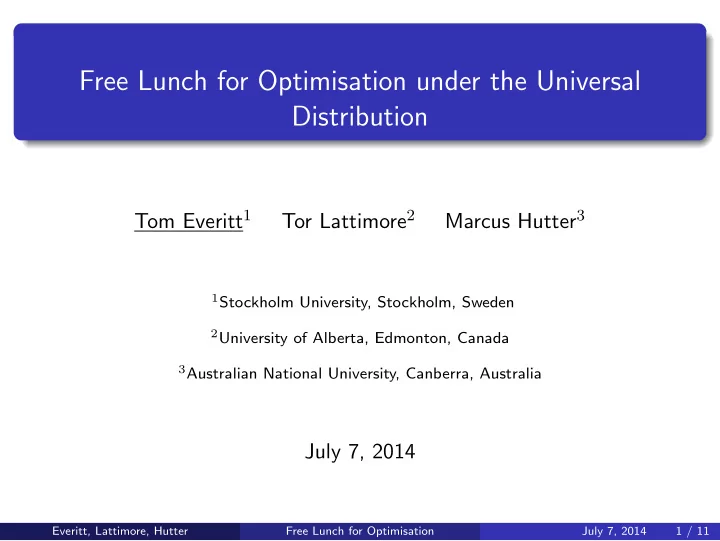 Free Lunch for Optimisation under the Universal Distribution

Tom Everitt$^1$ Tor Lattimore$^2$ Marcus Hutter$^3$

$^1$Stockholm University, Stockholm, Sweden

$^2$University of Alberta, Edmonton, Canada

$^3$Australian National University, Canberra, Australia

July 7, 2014

Everitt, Lattimore, Hutter Free Lunch for Optimisation July 7, 2014 1 / 11